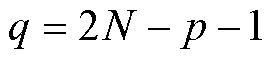 $q = 2N - p - 1$